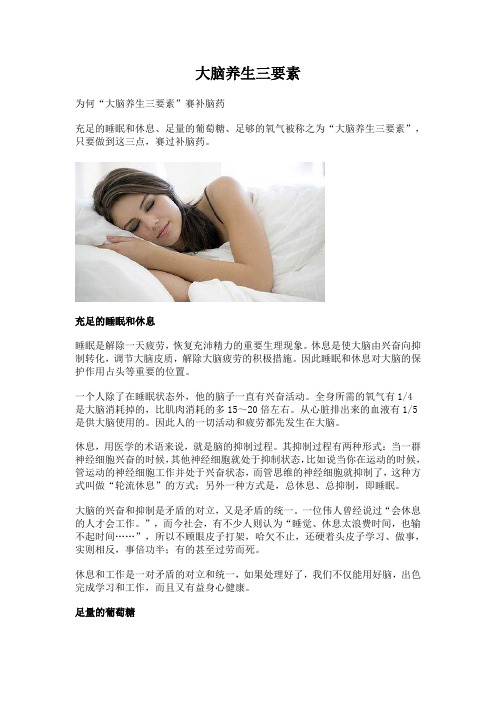 大脑养生三要素

为何“大脑养生三要素”赛补脑药

充足的睡眠和休息、足量的葡萄糖、足够的氧气被称之为“大脑养生三要素”，只要做到这三点，赛过补脑药。

充足的睡眠和休息

睡眠是解除一天疲劳，恢复充沛精力的重要生理现象。休息是使大脑由兴奋向抑制转化，调节大脑皮质，解除大脑疲劳的积极措施。因此睡眠和休息对大脑的保护作用占头等重要的位置。

一个人除了在睡眠状态外，他的脑子一直有兴奋活动。全身所需的氧气有 1/4 是大脑消耗掉的，比肌肉消耗的多 15～20 倍左右。从心脏排出来的血液有 1/5 是供大脑使用的。因此人的一切活动和疲劳都先发生在大脑。

休息，用医学的术语来说，就是脑的抑制过程。其抑制过程有两种形式：当一群神经细胞兴奋的时候，其他神经细胞就处于抑制状态，比如说当你在运动的时候，管运动的神经细胞工作并处于兴奋状态，而管思维的神经细胞就抑制了，这种方式叫做“轮流休息”的方式；另外一种方式是，总休息、总抑制，即睡眠。

大脑的兴奋和抑制是矛盾的对立，又是矛盾的统一。一位伟人曾经说过“会休息的人才会工作。”，而今社会，有不少人则认为“睡觉、休息太浪费时间，也输不起时间……”，所以不顾眼皮子打架，哈欠不止，还硬着头皮子学习、做事，实则相反，事倍功半；有的甚至过劳而死。

休息和工作是一对矛盾的对立和统一，如果处理好了，我们不仅能用好脑，出色完成学习和工作，而且又有益身心健康。

足量的葡萄糖